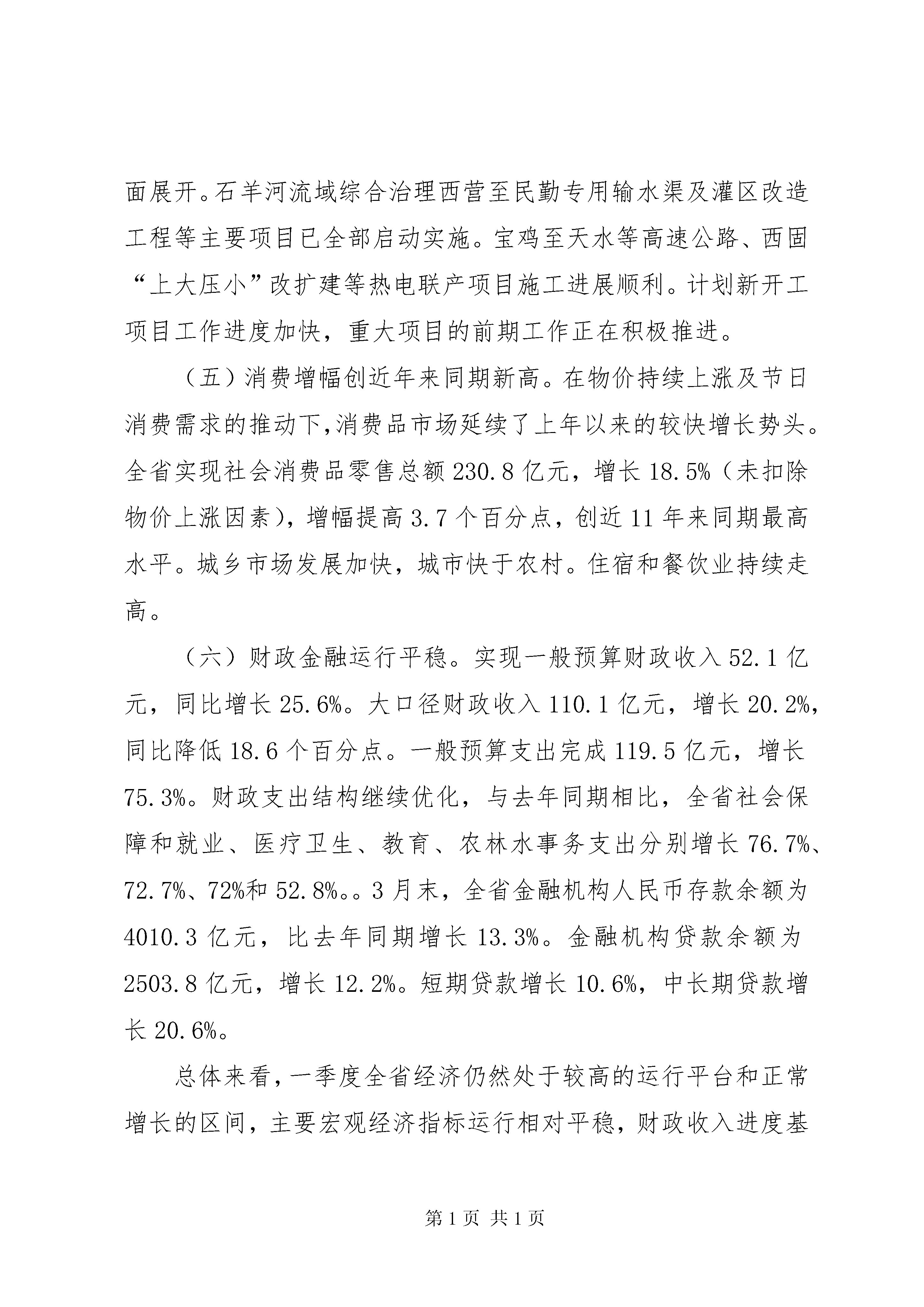 面展开。石羊河流域综合治理西营至民勤专用输水渠及灌区改造工程等主要项目已全部启动实施。宝鸡至天水等高速公路、西固“上大压小”改扩建等热电联产项目施工进展顺利。计划新开工项目工作进度加快，重大项目的前期工作正在积极推进。

（五）消费增幅创近年来同期新高。在物价持续上涨及节日消费需求的推动下,消费品市场延续了上年以来的较快增长势头。全省实现社会消费品零售总额230.8亿元，增长18.5%（未扣除物价上涨因素），增幅提高3.7个百分点，创近11年来同期最高水平。城乡市场发展加快，城市快于农村。住宿和餐饮业持续走高。

（六）财政金融运行平稳。实现一般预算财政收入52.1亿元，同比增长25.6%。大口径财政收入110.1亿元，增长20.2%，同比降低18.6个百分点。一般预算支出完成119.5亿元，增长75.3%。财政支出结构继续优化，与去年同期相比，全省社会保障和就业、医疗卫生、教育、农林水事务支出分别增长76.7%、72.7%、72%和52.8%。。3月末，全省金融机构人民币存款余额为4010.3亿元，比去年同期增长13.3%。金融机构贷款余额为2503.8亿元，增长12.2%。短期贷款增长10.6%，中长期贷款增长20.6%。

总体来看，一季度全省经济仍然处于较高的运行平台和正常增长的区间，主要宏观经济指标运行相对平稳，财政收入进度基

第1页 共1页